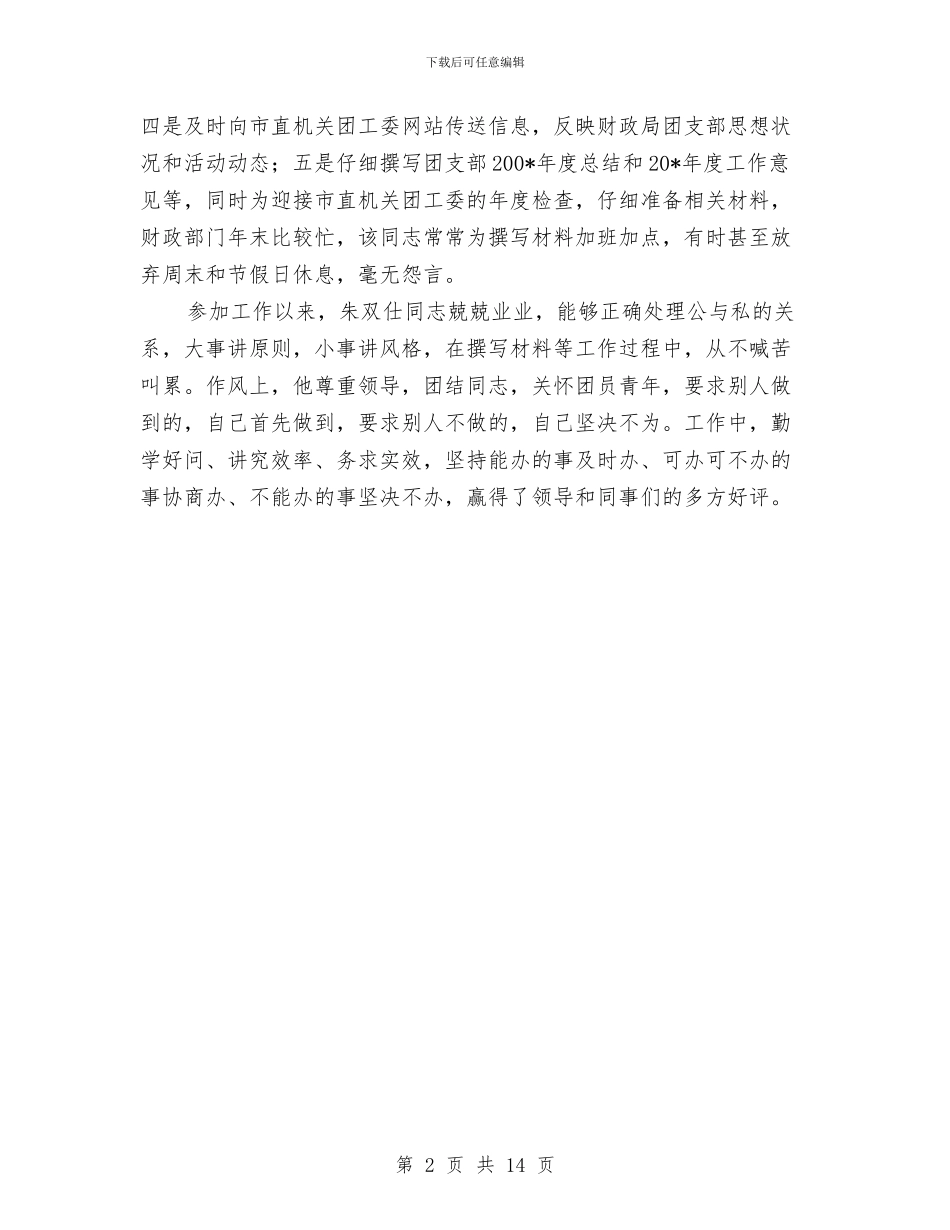 下载后可任意编辑

四是及时向市直机关团工委网站传送信息，反映财政局团支部思想状况和活动动态；五是仔细撰写团支部200*年度总结和20*年度工作意见等，同时为迎接市直机关团工委的年度检查，仔细准备相关材料，财政部门年末比较忙，该同志常常为撰写材料加班加点，有时甚至放弃周末和节假日休息，毫无怨言。

参加工作以来，朱双仕同志兢兢业业，能够正确处理公与私的关系，大事讲原则，小事讲风格，在撰写材料等工作过程中，从不喊苦叫累。作风上，他尊重领导，团结同志，关怀团员青年，要求别人做到的，自己首先做到，要求别人不做的，自己坚决不为。工作中，勤学好问、讲究效率、务求实效，坚持能办的事及时办、可办可不办的事协商办、不能办的事坚决不办，赢得了领导和同事们的多方好评。

第 2 页 共 14 页